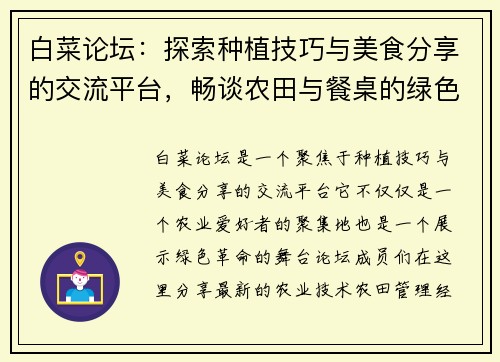 白菜论坛：探索种植技巧与美食分享的交流平台，畅谈农田与餐桌的绿色

白菜论坛是一个聚焦于种植技巧与美食分享的交流平台它不仅仅是一个农业爱好者的聚集地也是一个展示绿色革命的舞台论坛成员们在这里分享最新的农业技术农田管理经